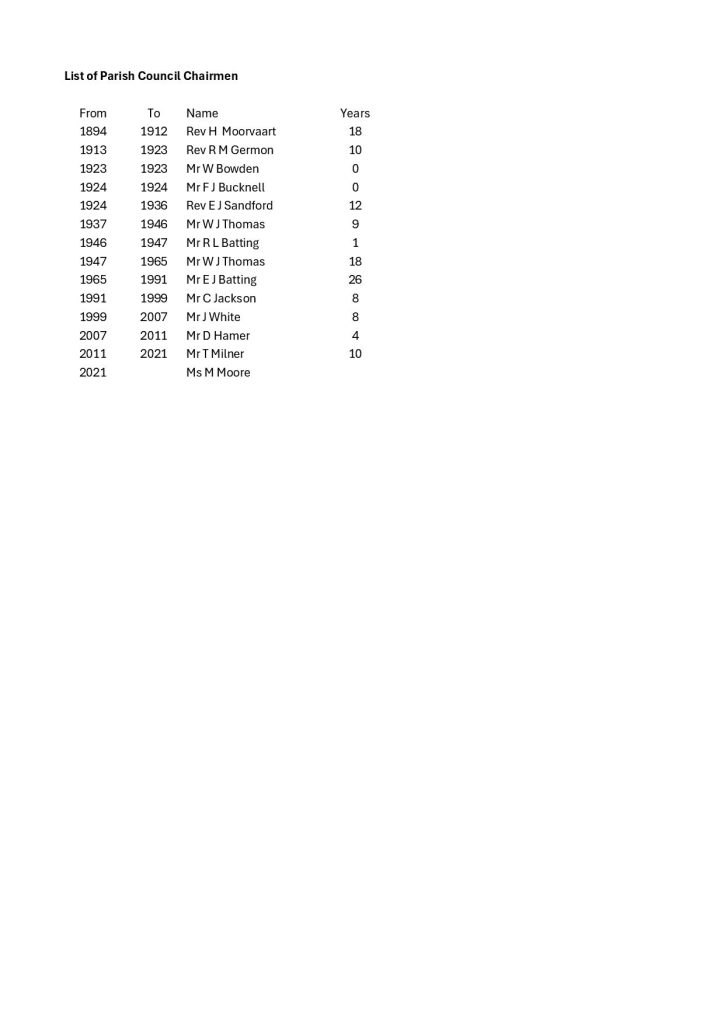 List of Parish Council Chairmen

| From | To | Name | Years |
|---|---|---|---|
| 1894 | 1912 | Rev H Moorvaart | 18 |
| 1913 | 1923 | Rev R M Germon | 10 |
| 1923 | 1923 | Mr W Bowden | 0 |
| 1924 | 1924 | Mr F J Bucknell | 0 |
| 1924 | 1936 | Rev E J Sandford | 12 |
| 1937 | 1946 | Mr W J Thomas | 9 |
| 1946 | 1947 | Mr R L Batting | 1 |
| 1947 | 1965 | Mr W J Thomas | 18 |
| 1965 | 1991 | Mr E J Batting | 26 |
| 1991 | 1999 | Mr C Jackson | 8 |
| 1999 | 2007 | Mr J White | 8 |
| 2007 | 2011 | Mr D Hamer | 4 |
| 2011 | 2021 | Mr T Milner | 10 |
| 2021 | | Ms M Moore | |